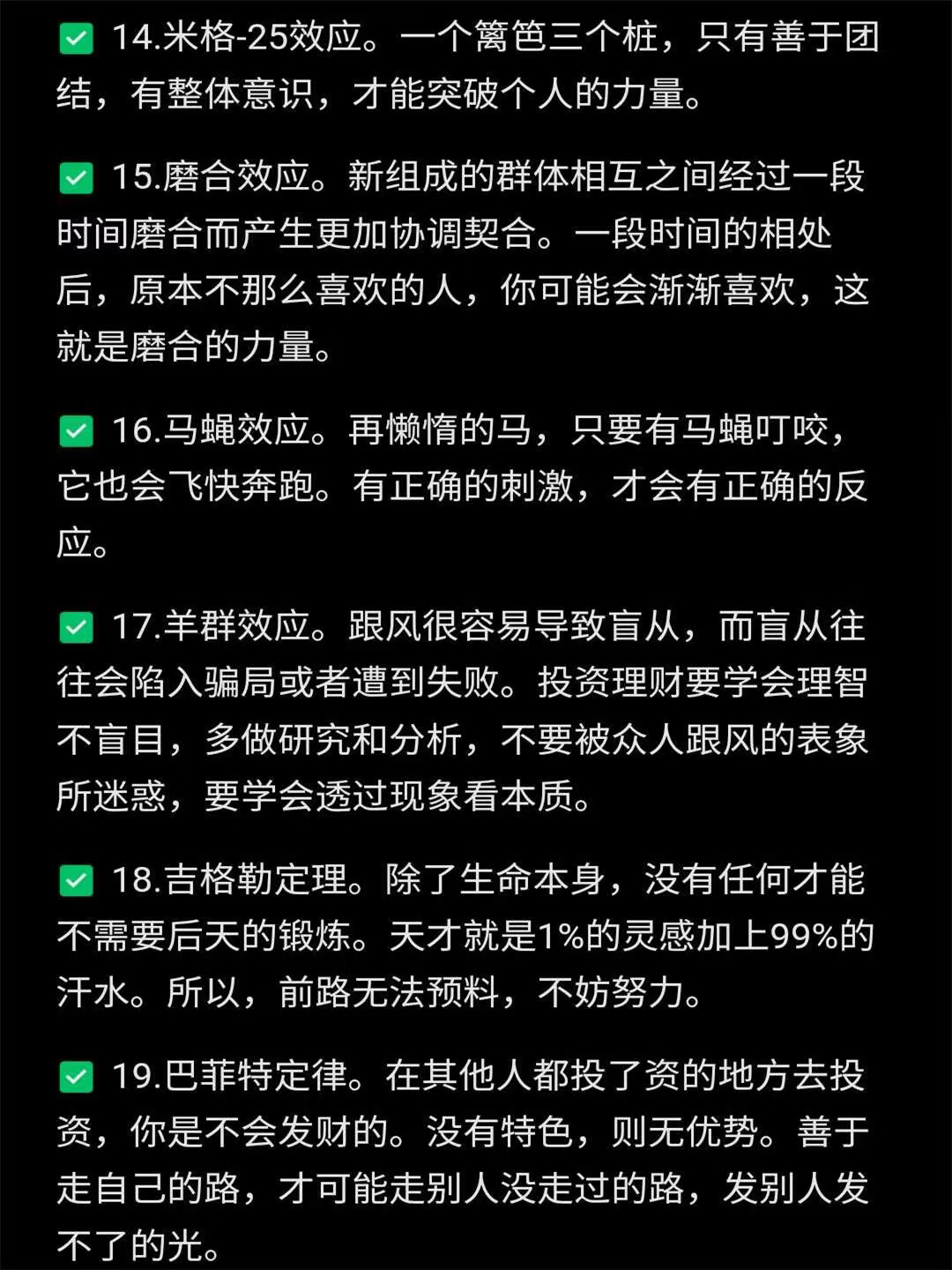 ✅ 14.米格-25效应。一个篱笆三个桩，只有善于团结，有整体意识，才能突破个人的力量。

✅ 15.磨合效应。新组成的群体相互之间经过一段时间磨合而产生更加协调契合。一段时间的相处后，原本不那么喜欢的人，你可能会渐渐喜欢，这就是磨合的力量。

✅ 16.马蝇效应。再懒惰的马，只要有马蝇叮咬，它也会飞快奔跑。有正确的刺激，才会有正确的反应。

✅ 17.羊群效应。跟风很容易导致盲从，而盲从往往会陷入骗局或者遭到失败。投资理财要学会理智不盲目，多做研究和分析，不要被众人跟风的表象所迷惑，要学会透过现象看本质。

✅ 18.吉格勒定理。除了生命本身，没有任何才能不需要后天的锻炼。天才就是1%的灵感加上99%的汗水。所以，前路无法预料，不妨努力。

✅ 19.巴菲特定律。在其他人都投了资的地方去投资，你是不会发财的。没有特色，则无优势。善于走自己的路，才可能走别人没走过的路，发别人发不了的光。